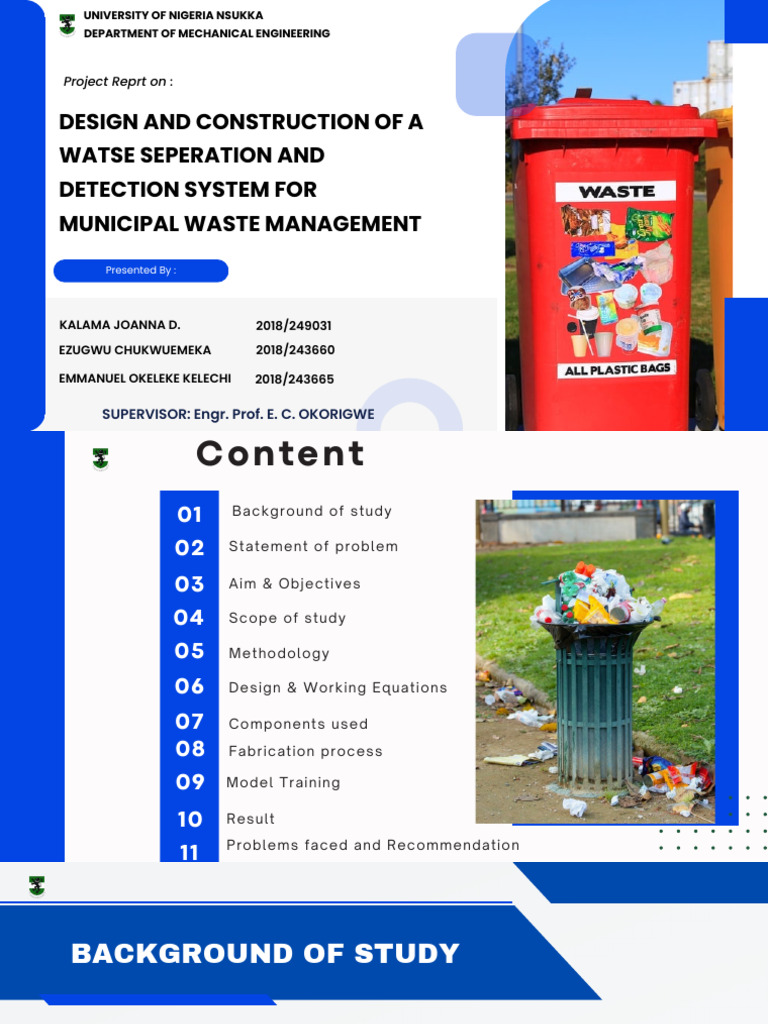 UNIVERSITY OF NIGERIA NSUKKA
DEPARTMENT OF MECHANICAL ENGINEERING

Project Reprt on :

DESIGN AND CONSTRUCTION OF A WATSE SEPERATION AND DETECTION SYSTEM FOR MUNICIPAL WASTE MANAGEMENT

Presented By :

KALAMA JOANNA D. 2018/249031
EZUGWU CHUKWUEMEKA 2018/243660
EMMANUEL OKELEKE KELECHI 2018/243665

SUPERVISOR: Engr. Prof. E. C. OKORIGWE

WASTE

ALL PLASTIC BAGS

Content

01 Background of study
02 Statement of problem
03 Aim & Objectives
04 Scope of study
05 Methodology
06 Design & Working Equations
07 Components used
08 Fabrication process
09 Model Training
10 Result
11 Problems faced and Recommendation

BACKGROUND OF STUDY